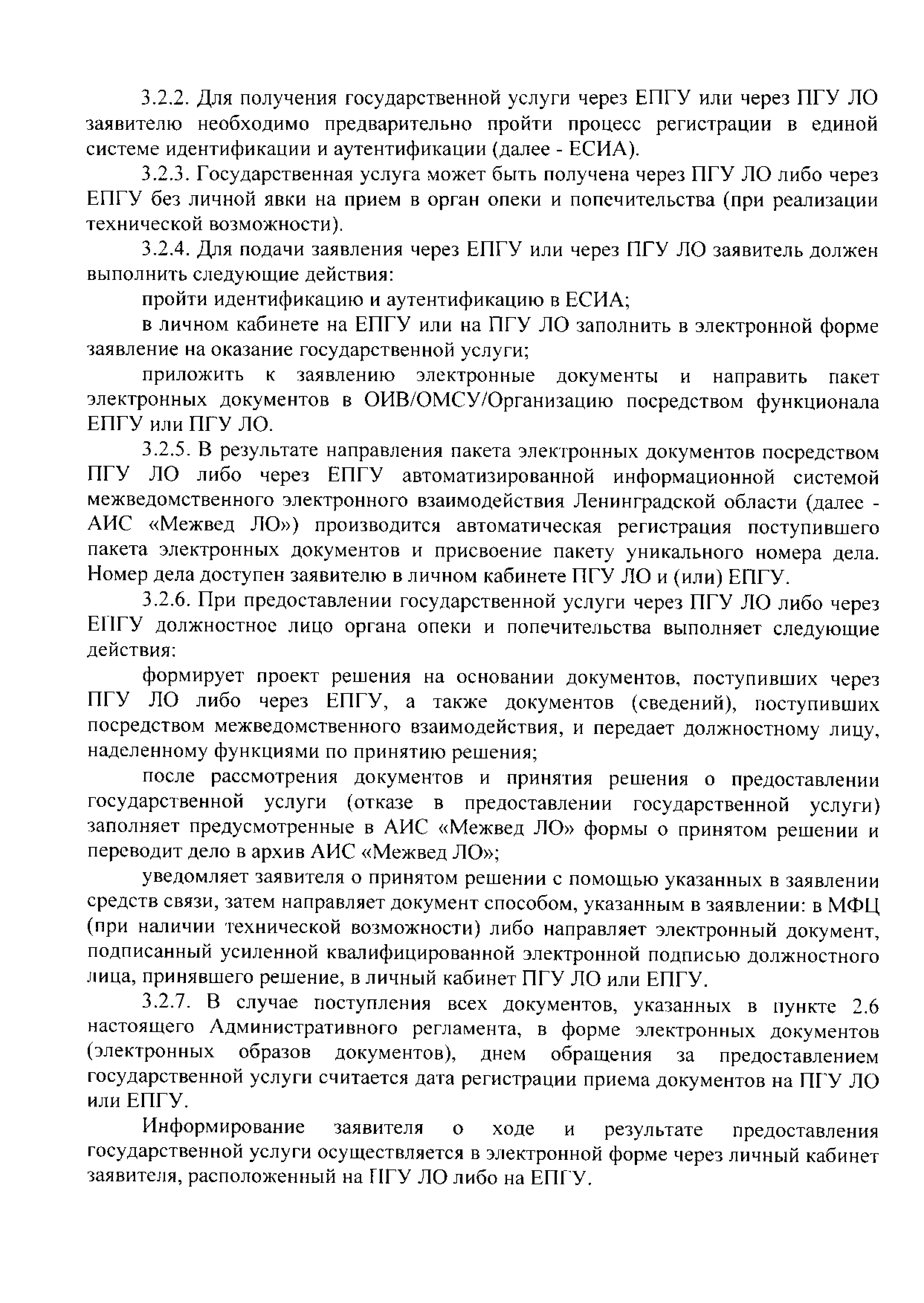 3.2.2. Для получения государственной услуги через ЕПГУ или через ПГУ ЛО заявителю необходимо предварительно пройти процесс регистрации в единой системе идентификации и аутентификации (далее - ЕСИА).

3.2.3. Государственная услуга может быть получена через ПГУ ЛО либо через ЕПГУ без личной явки на прием в орган опеки и попечительства (при реализации технической возможности).

3.2.4. Для подачи заявления через ЕПГУ или через ПГУ ЛО заявитель должен выполнить следующие действия:

пройти идентификацию и аутентификацию в ЕСИА;

в личном кабинете на ЕПГУ или на ПГУ ЛО заполнить в электронной форме заявление на оказание государственной услуги;

приложить к заявлению электронные документы и направить пакет электронных документов в ОИВ/ОМСУ/Организацию посредством функционала ЕПГУ или ПГУ ЛО.

3.2.5. В результате направления пакета электронных документов посредством ПГУ ЛО либо через ЕПГУ автоматизированной информационной системой межведомственного электронного взаимодействия Ленинградской области (далее - АИС «Межвед ЛО») производится автоматическая регистрация поступившего пакета электронных документов и присвоение пакету уникального номера дела. Номер дела доступен заявителю в личном кабинете ПГУ ЛО и (или) ЕПГУ.

3.2.6. При предоставлении государственной услуги через ПГУ ЛО либо через ЕПГУ должностное лицо органа опеки и попечительства выполняет следующие действия:

формирует проект решения на основании документов, поступивших через ПГУ ЛО либо через ЕПГУ, а также документов (сведений), поступивших посредством межведомственного взаимодействия, и передает должностному лицу, наделенному функциями по принятию решения;

после рассмотрения документов и принятия решения о предоставлении государственной услуги (отказе в предоставлении государственной услуги) заполняет предусмотренные в АИС «Межвед ЛО» формы о принятом решении и переводит дело в архив АИС «Межвед ЛО»;

уведомляет заявителя о принятом решении с помощью указанных в заявлении средств связи, затем направляет документ способом, указанным в заявлении: в МФЦ (при наличии технической возможности) либо направляет электронный документ, подписанный усиленной квалифицированной электронной подписью должностного лица, принявшего решение, в личный кабинет ПГУ ЛО или ЕПГУ.

3.2.7. В случае поступления всех документов, указанных в пункте 2.6 настоящего Административного регламента, в форме электронных документов (электронных образов документов), днем обращения за предоставлением государственной услуги считается дата регистрации приема документов на ПГУ ЛО или ЕПГУ.

Информирование заявителя о ходе и результате предоставления государственной услуги осуществляется в электронной форме через личный кабинет заявителя, расположенный на ПГУ ЛО либо на ЕПГУ.